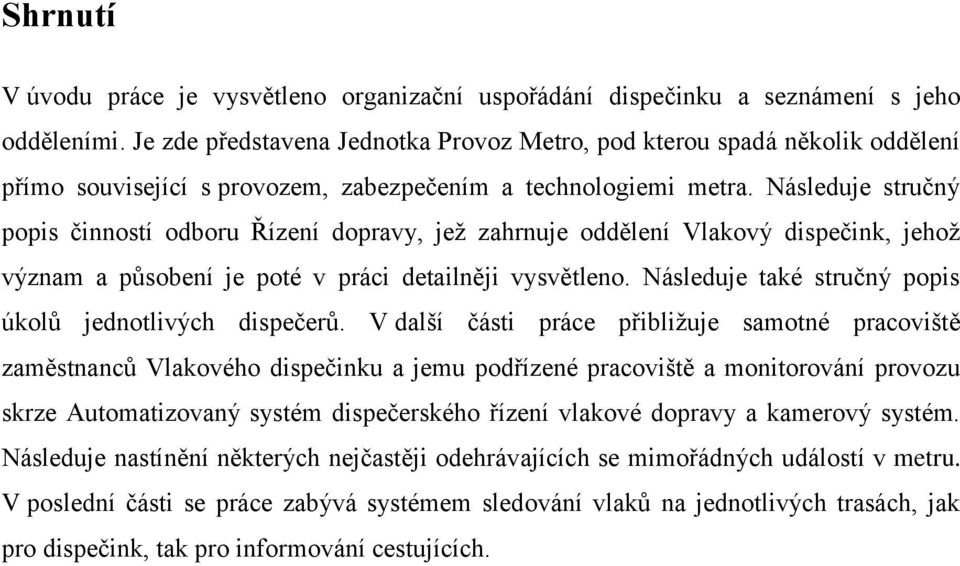 Shrnutí

V úvodu práce je vysvětleno organizační uspořádání dispečinku a seznámení s jeho odděleními. Je zde představena Jednotka Provoz Metro, pod kterou spadá několik oddělení přímo související s provozem, zabezpečením a technologiemi metra. Následuje stručný popis činností odboru Řízení dopravy, jež zahrnuje oddělení Vlakový dispečink, jehož význam a působení je poté v práci detailněji vysvětleno. Následuje také stručný popis úkolů jednotlivých dispečerů. V další části práce přibližuje samotné pracoviště zaměstnanců Vlakového dispečinku a jemu podřízené pracoviště a monitorování provozu skrze Automatizovaný systém dispečerského řízení vlakové dopravy a kamerový systém. Následuje nastínění některých nejčastěji odehrávajících se mimořádných událostí v metru. V poslední části se práce zabývá systémem sledování vlaků na jednotlivých trasách, jak pro dispečink, tak pro informování cestujících.